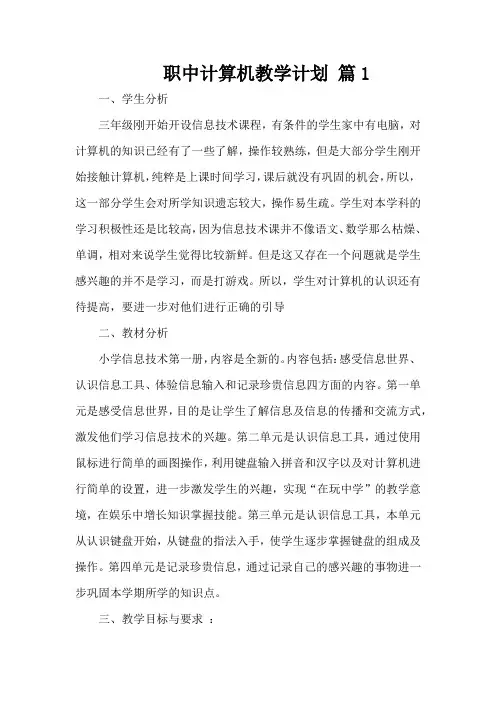 职中计算机教学计划 篇1

一、学生分析

三年级刚开始开设信息技术课程，有条件的学生家中有电脑，对计算机的知识已经有了一些了解，操作较熟练，但是大部分学生刚开始接触计算机，纯粹是上课时间学习，课后就没有巩固的机会，所以，这一部分学生会对所学知识遗忘较大，操作易生疏。学生对本学科的学习积极性还是比较高，因为信息技术课并不像语文、数学那么枯燥、单调，相对来说学生觉得比较新鲜。但是这又存在一个问题就是学生感兴趣的并不是学习，而是打游戏。所以，学生对计算机的认识还有待提高，要进一步对他们进行正确的引导

二、教材分析

小学信息技术第一册，内容是全新的。内容包括：感受信息世界、认识信息工具、体验信息输入和记录珍贵信息四方面的内容。第一单元是感受信息世界，目的是让学生了解信息及信息的传播和交流方式，激发他们学习信息技术的兴趣。第二单元是认识信息工具，通过使用鼠标进行简单的画图操作，利用键盘输入拼音和汉字以及对计算机进行简单的设置，进一步激发学生的兴趣，实现“在玩中学”的教学意境，在娱乐中增长知识掌握技能。第三单元是认识信息工具，本单元从认识键盘开始，从键盘的指法入手，使学生逐步掌握键盘的组成及操作。第四单元是记录珍贵信息，通过记录自己的感兴趣的事物进一步巩固本学期所学的知识点。

三、教学目标与要求 ：